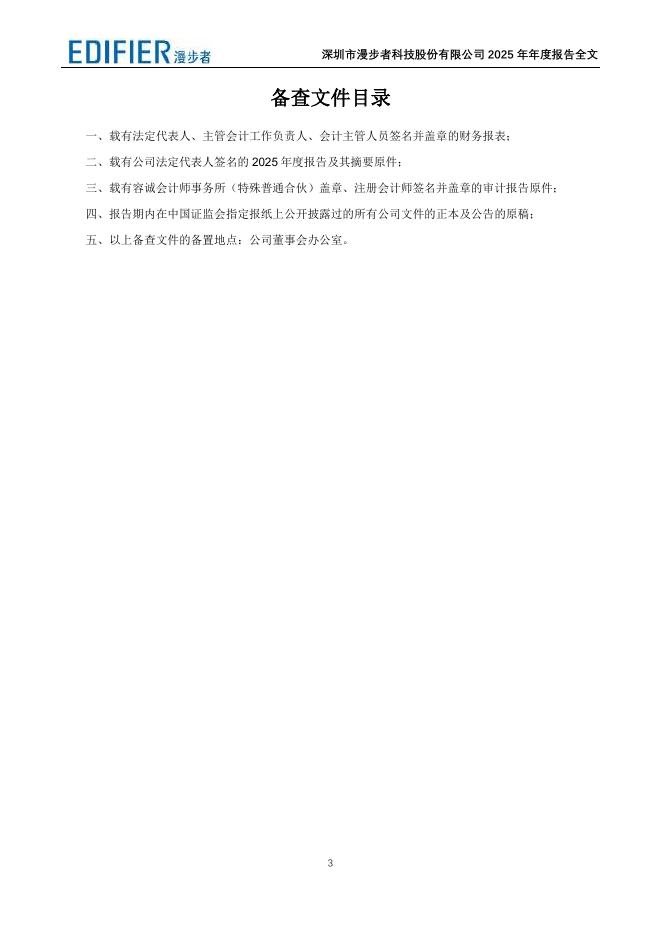 EDIFIER漫步者

深圳市漫步者科技股份有限公司2025年年度报告全文

备查文件目录

一、载有法定代表人、主管会计工作负责人、会计主管人员签名并盖章的财务报表；

二、载有公司法定代表人签名的2025年度报告及其摘要原件；

三、载有容诚会计师事务所（特殊普通合伙）盖章、注册会计师签名并盖章的审计报告原件；

四、报告期内在中国证监会指定报纸上公开披露过的所有公司文件的正本及公告的原稿；

五、以上备查文件的备置地点：公司董事会办公室。

3